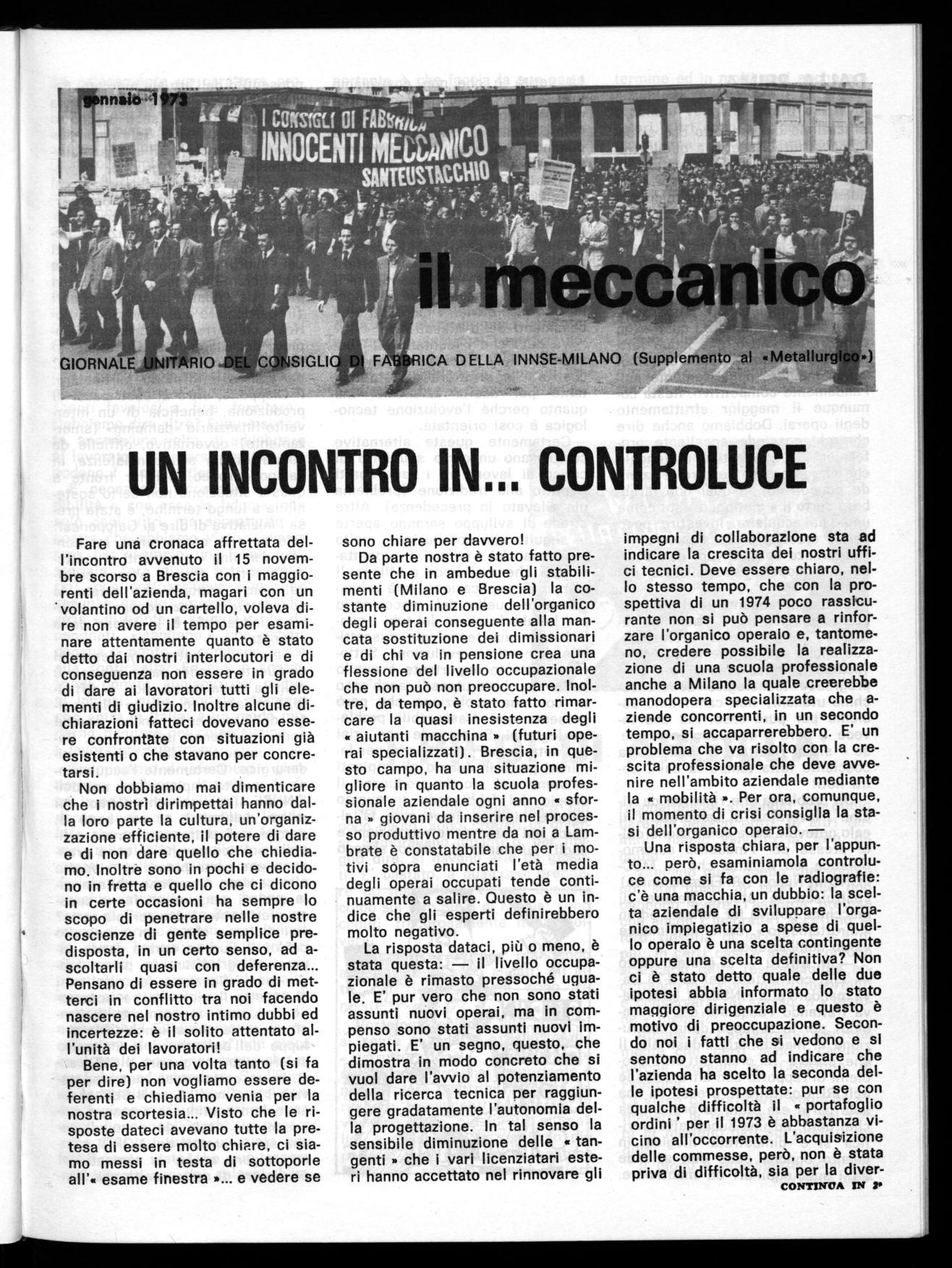 gennaio 1973

I CONSIGLI DI FABBRICA
INNOCENTI MECCANICO
SANTEUSTACCHIO

il meccanico

GIORNALE UNITARIO DEL CONSIGLIO DI FABBRICA DELLA INNSE-MILANO (Supplemento al «Metallurgico»)

UN INCONTRO IN... CONTROLUCE

Fare una cronaca affrettata dell'incontro avvenuto il 15 novembre scorso a Brescia con i maggiorenti dell'azienda, magari con un volantino od un cartello, voleva dire non avere il tempo per esaminare attentamente quanto è stato detto dai nostri interlocutori e di conseguenza non essere in grado di dare ai lavoratori tutti gli elementi di giudizio. Inoltre alcune dichiarazioni fatteci dovevano essere confrontate con situazioni già esistenti o che stavano per concretarsi.

Non dobbiamo mai dimenticare che i nostri dirimpettai hanno dalla loro parte la cultura, un'organizzazione efficiente, il potere di dare e di non dare quello che chiediamo. Inoltre sono in pochi e decidono in fretta e quello che ci dicono in certe occasioni ha sempre lo scopo di penetrare nelle nostre coscienze di gente semplice predisposta, in un certo senso, ad ascoltarli quasi con deferenza... Pensano di essere in grado di metterci in conflitto tra noi facendo nascere nel nostro intimo dubbi ed incertezze: è il solito attentato all'unità dei lavoratori!

Bene, per una volta tanto (si fa per dire) non vogliamo essere deferenti e chiediamo venia per la nostra scortesia... Visto che le risposte dateci avevano tutte la pretesa di essere molto chiare, ci siamo messi in testa di sottoporle all'« esame finestra »... e vedere se sono chiare per davvero!

Da parte nostra è stato fatto presente che in ambedue gli stabilimenti (Milano e Brescia) la costante diminuzione dell'organico degli operai conseguente alla mancata sostituzione dei dimissionari e di chi va in pensione crea una flessione del livello occupazionale che non può non preoccupare. Inoltre, da tempo, è stato fatto rimarcare la quasi inesistenza degli « aiutanti macchina » (futuri operai specializzati). Brescia, in questo campo, ha una situazione migliore in quanto la scuola professionale aziendale ogni anno « sforna » giovani da inserire nel processo produttivo mentre da noi a Lambrate è constatabile che per i motivi sopra enunciati l'età media degli operai occupati tende continuamente a salire. Questo è un indice che gli esperti definirebbero molto negativo.

La risposta dataci, più o meno, è stata questa: — il livello occupazionale è rimasto pressoché uguale. E' pur vero che non sono stati assunti nuovi operai, ma in compenso sono stati assunti nuovi impiegati. E' un segno, questo, che dimostra in modo concreto che si vuol dare l'avvio al potenziamento della ricerca tecnica per raggiungere gradatamente l'autonomia della progettazione. In tal senso la sensibile diminuzione delle « tangenti » che i vari licenziatari esteri hanno accettato nel rinnovare gli impegni di collaborazione sta ad indicare la crescita dei nostri uffici tecnici. Deve essere chiaro, nello stesso tempo, che con la prospettiva di un 1974 poco rassicurante non si può pensare a rinforzare l'organico operaio e, tantomeno, credere possibile la realizzazione di una scuola professionale anche a Milano la quale creerebbe manodopera specializzata che aziende concorrenti, in un secondo tempo, si accaparrerebbero. E' un problema che va risolto con la crescita professionale che deve avvenire nell'ambito aziendale mediante la « mobilità ». Per ora, comunque, il momento di crisi consiglia la stasi dell'organico operaio. —

Una risposta chiara, per l'appunto... però, esaminiamola controluce come si fa con le radiografie: c'è una macchia, un dubbio: la scelta aziendale di sviluppare l'organico impiegatizio a spese di quello operaio è una scelta contingente oppure una scelta definitiva? Non ci è stato detto quale delle due ipotesi abbia informato lo stato maggiore dirigenziale e questo è motivo di preoccupazione. Secondo noi i fatti che si vedono e si sentono stanno ad indicare che l'azienda ha scelto la seconda delle ipotesi prospettate: pur se con qualche difficoltà il « portafoglio ordini ' per il 1973 è abbastanza vicino all'occorrente. L'acquisizione delle commesse, però, non è stata priva di difficoltà, sia per la diver-

CONTINUA IN 2ª